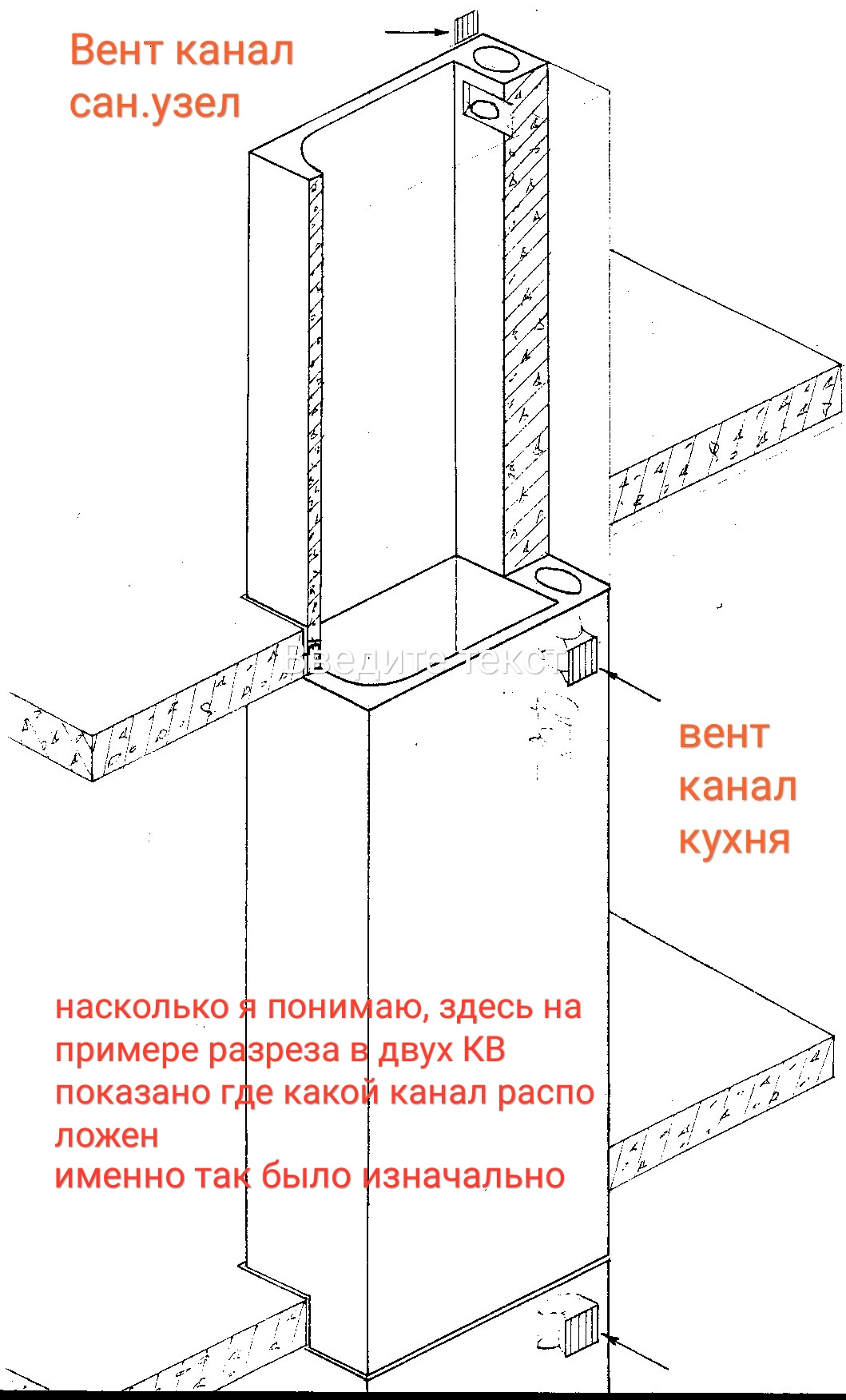 Вент канал
сан.узел

Введите текст

вент
канал
кухня

насколько я понимаю, здесь на примере разреза в двух КВ показано где какой канал распо ложен
именно так было изначально